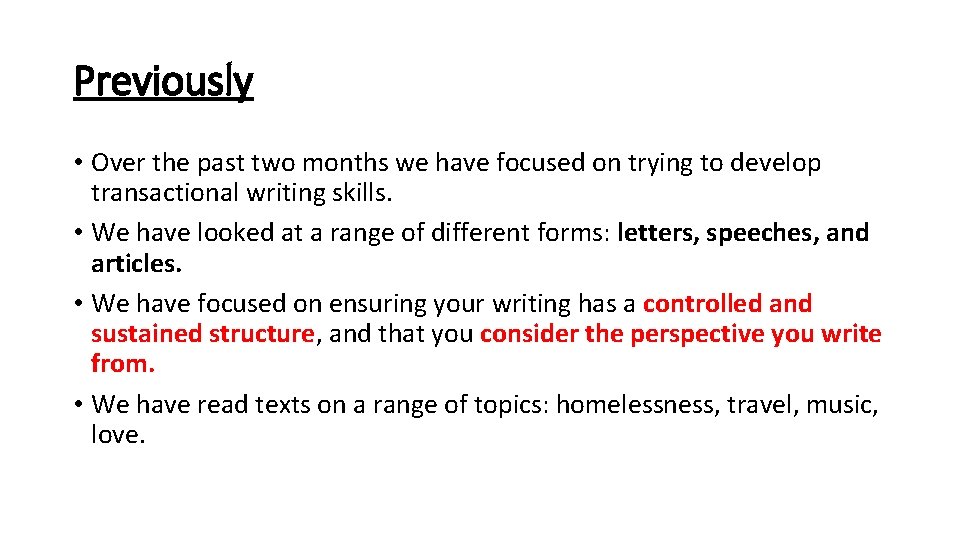 Previously

• Over the past two months we have focused on trying to develop transactional writing skills.
• We have looked at a range of different forms: letters, speeches, and articles.
• We have focused on ensuring your writing has a controlled and sustained structure, and that you consider the perspective you write from.
• We have read texts on a range of topics: homelessness, travel, music, love.